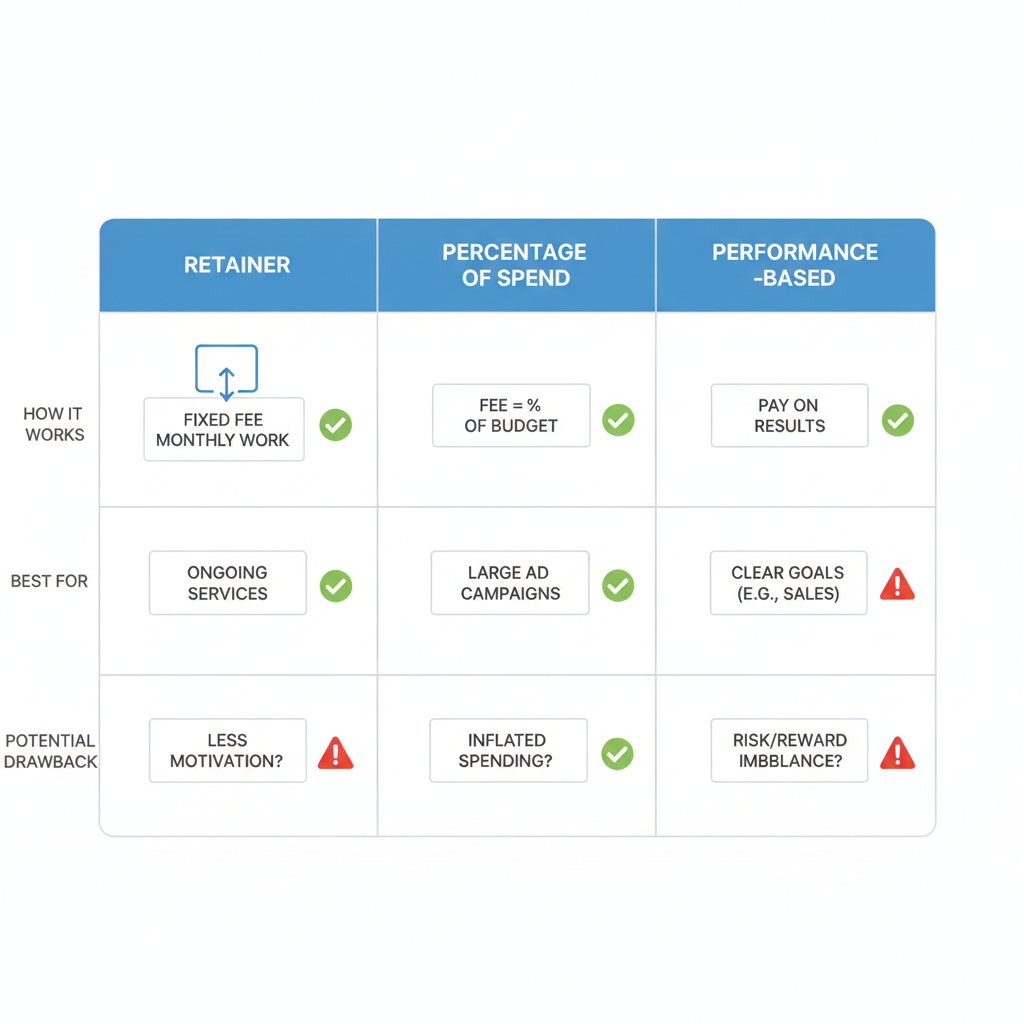 |  | RETAINER | PERCENTAGE OF SPEND | PERFORMANCE -BASED |
|---|---|---|---|
| HOW IT WORKS | FIXED FEE MONTHLY WORK | FEE = % OF BUDGET | PAY ON RESULTS |
| BEST FOR | ONGOING SERVICES | LARGE AD CAMPAIGNS | CLEAR GOALS (E.G., SALES) |
| POTENTIAL DRAWBACK | LESS MOTIVATION? | INFLATED SPENDING? | RISK/REWARD IMBBLANCE? |